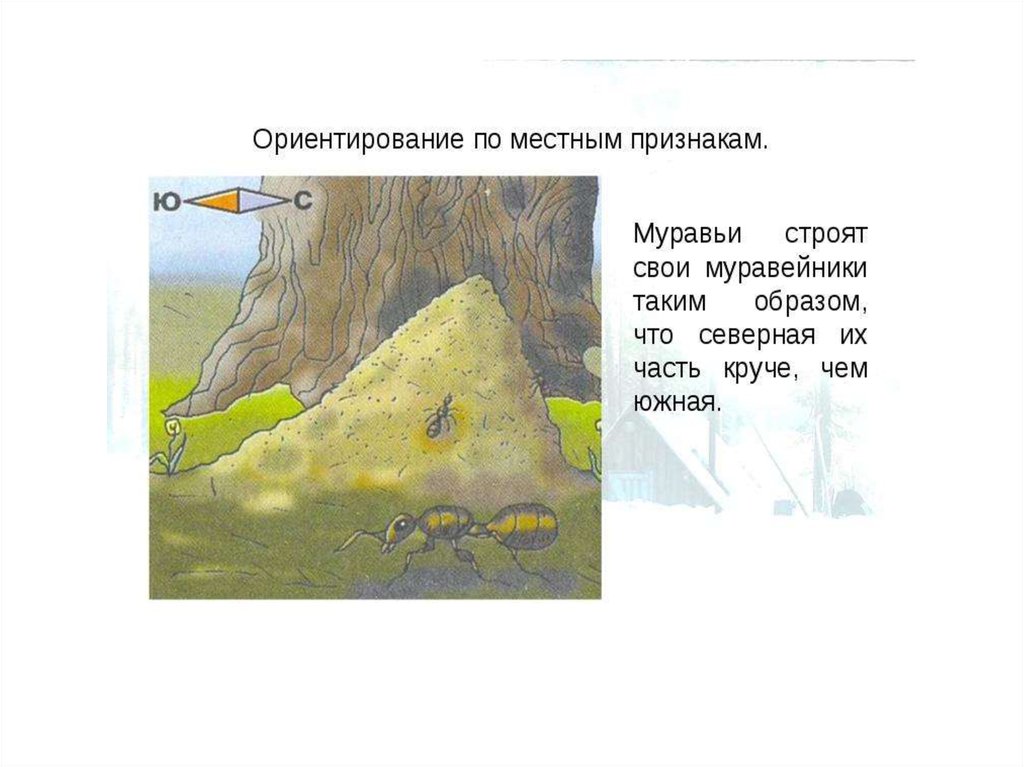 Ориентирование по местным признакам.

Ю

С

Муравьи строят свои муравейники таким образом, что северная их часть круче, чем южная.